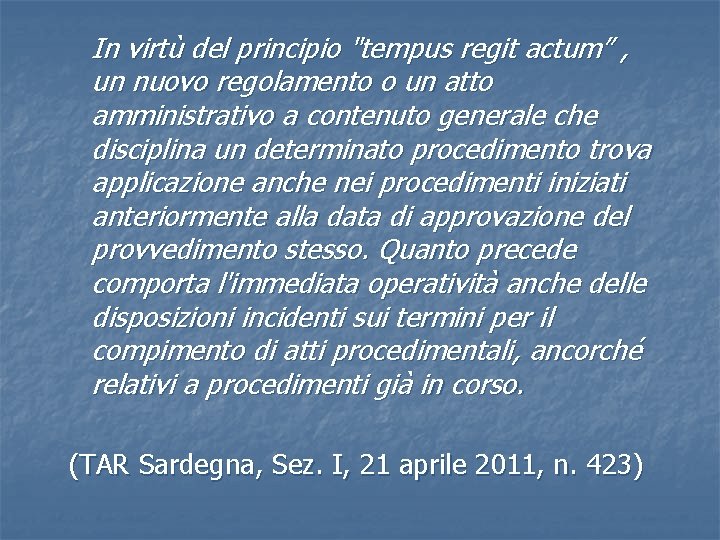 In virtù del principio "tempus regit actum" , un nuovo regolamento o un atto amministrativo a contenuto generale che disciplina un determinato procedimento trova applicazione anche nei procedimenti iniziati anteriormente alla data di approvazione del provvedimento stesso. Quanto precede comporta l'immediata operatività anche delle disposizioni incidenti sui termini per il compimento di atti procedimentali, ancorché relativi a procedimenti già in corso.

(TAR Sardegna, Sez. I, 21 aprile 2011, n. 423)